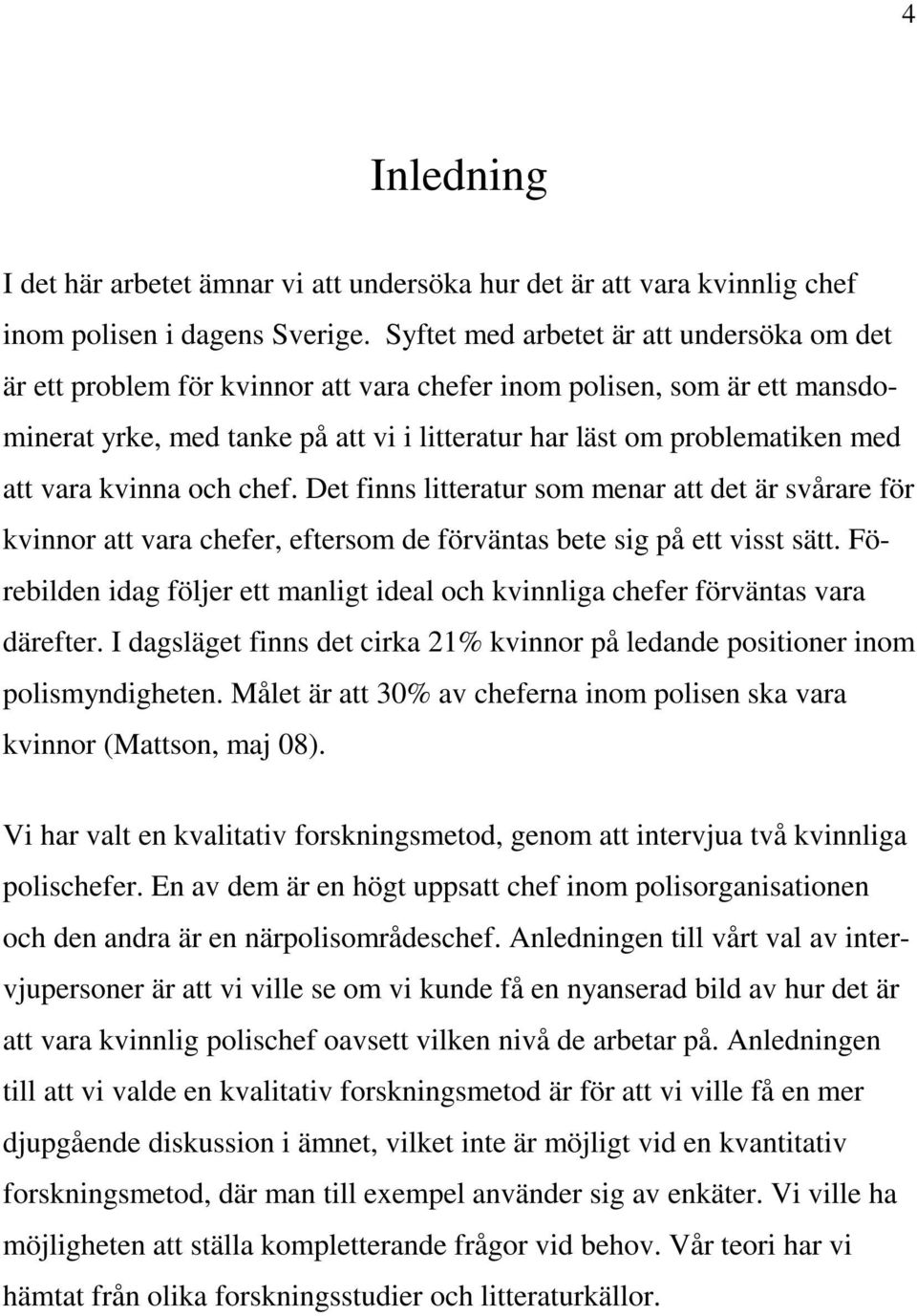 4

Inledning

I det här arbetet ämnar vi att undersöka hur det är att vara kvinnlig chef inom polisen i dagens Sverige. Syftet med arbetet är att undersöka om det är ett problem för kvinnor att vara chefer inom polisen, som är ett mansdominerat yrke, med tanke på att vi i litteratur har läst om problematiken med att vara kvinna och chef. Det finns litteratur som menar att det är svårare för kvinnor att vara chefer, eftersom de förväntas bete sig på ett visst sätt. Förebilden idag följer ett manligt ideal och kvinnliga chefer förväntas vara därefter. I dagsläget finns det cirka 21% kvinnor på ledande positioner inom polismyndigheten. Målet är att 30% av cheferna inom polisen ska vara kvinnor (Mattson, maj 08).

Vi har valt en kvalitativ forskningsmetod, genom att intervjua två kvinnliga polischefer. En av dem är en högt uppsatt chef inom polisorganisationen och den andra är en närpolisområdeschef. Anledningen till vårt val av intervjupersoner är att vi ville se om vi kunde få en nyanserad bild av hur det är att vara kvinnlig polischef oavsett vilken nivå de arbetar på. Anledningen till att vi valde en kvalitativ forskningsmetod är för att vi ville få en mer djupgående diskussion i ämnet, vilket inte är möjligt vid en kvantitativ forskningsmetod, där man till exempel använder sig av enkäter. Vi ville ha möjligheten att ställa kompletterande frågor vid behov. Vår teori har vi hämtat från olika forskningsstudier och litteraturkällor.